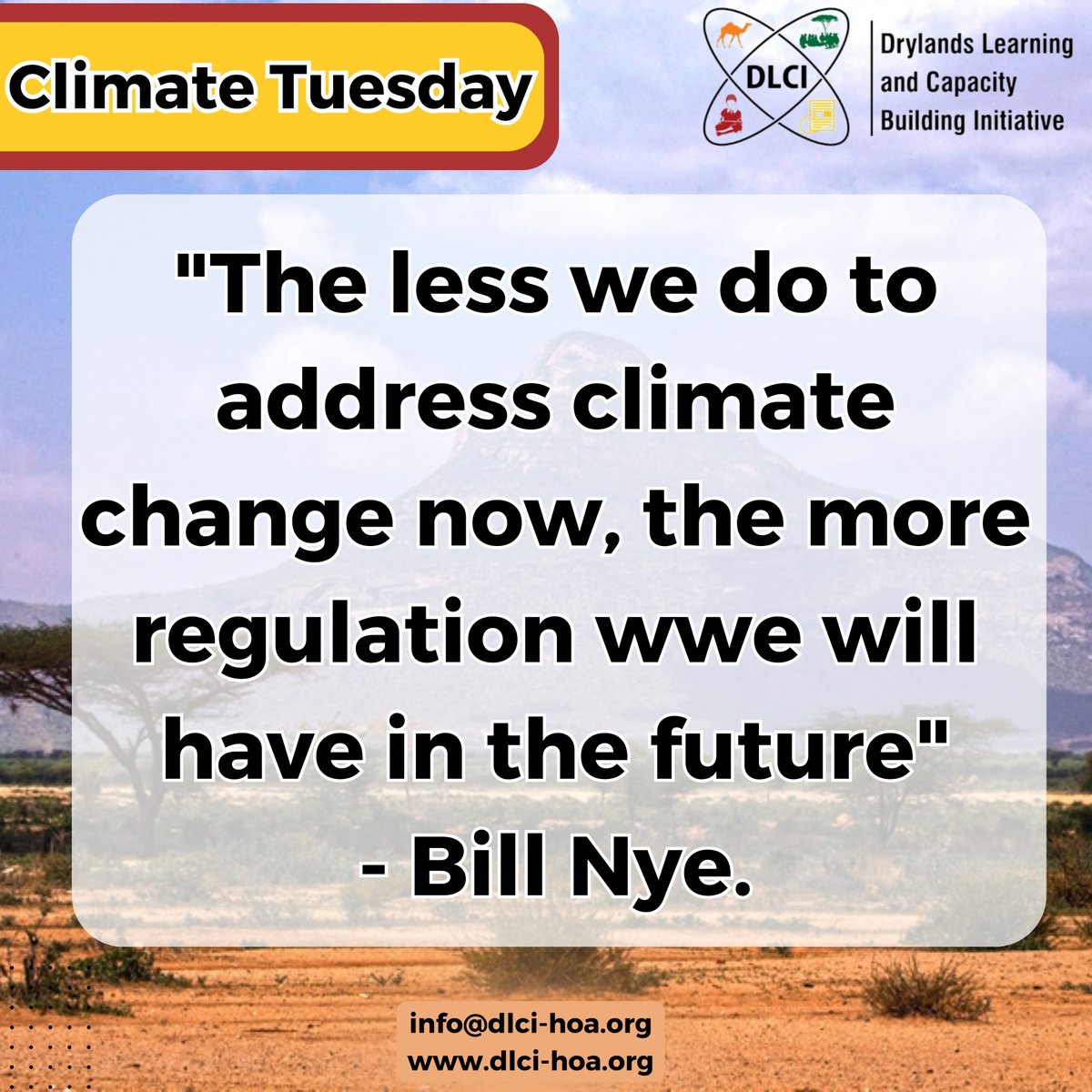 Climate Tuesday

DLCI

Drylands Learning and Capacity Building Initiative

"The less we do to address climate change now, the more regulation wwe will have in the future"
- Bill Nye.

info@dlci-hoa.org
www.dlci-hoa.org